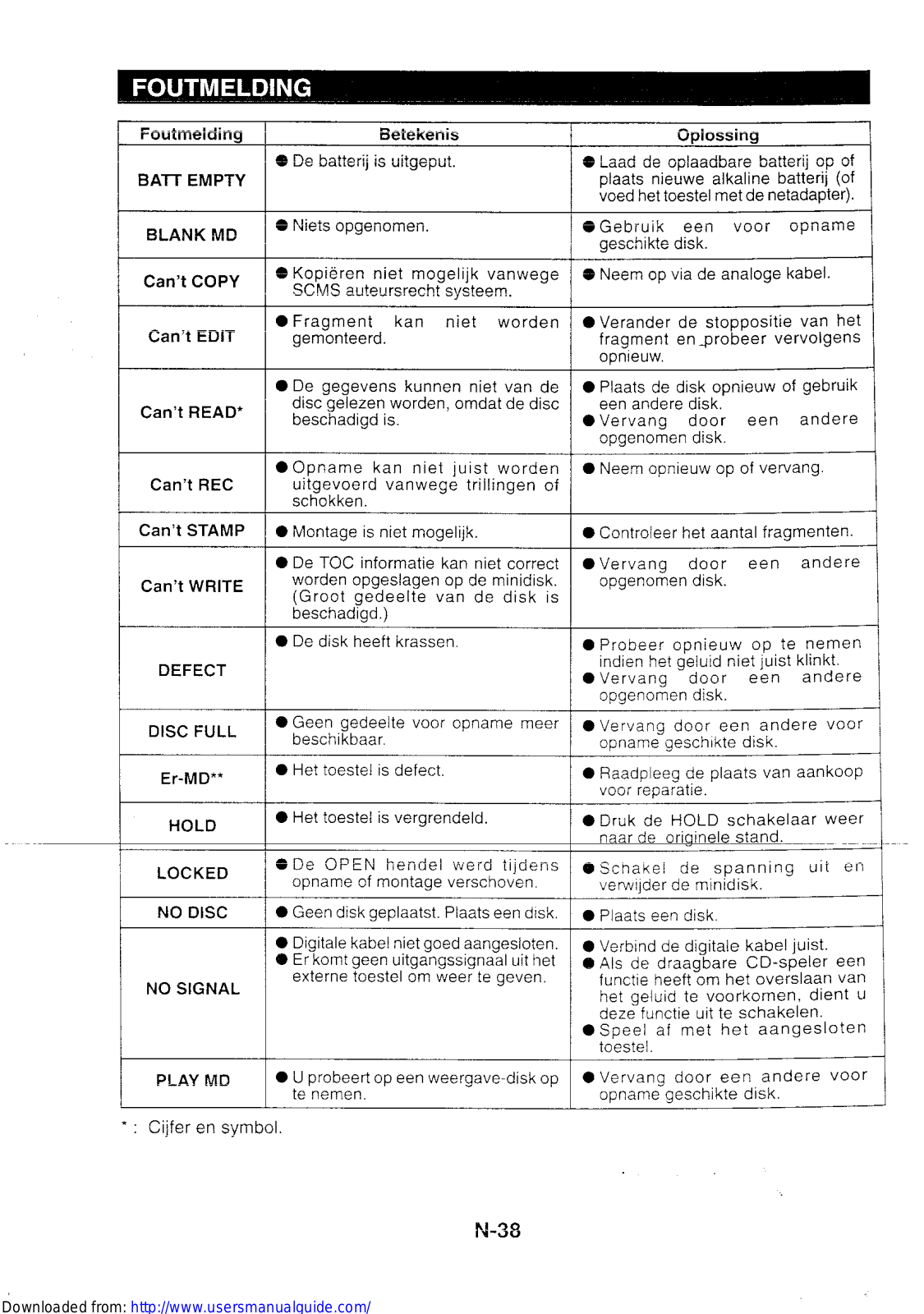 FOUTMELDING

| Foutmelding | Betekenis | Oplossing |
|---|---|---|
| BATT EMPTY | ● De batterij is uitgeput. | ● Laad de oplaadbare batterij op of plaats nieuwe alkaline batterij (of voed het toestel met de netadapter). |
| BLANK MD | ● Niets opgenomen. | ● Gebruik een voor opname geschikte disk. |
| Can't COPY | ● Kopiëren niet mogelijk vanwege SCMS auteursrecht systeem. | ● Neem op via de analoge kabel. |
| Can't EDIT | ● Fragment kan niet worden gemonteerd. | ● Verander de stoppositie van het fragment en probeer vervolgens opnieuw. |
| Can't READ* | ● De gegevens kunnen niet van de disc gelezen worden, omdat de disc beschadigd is. | ● Plaats de disk opnieuw of gebruik een andere disk. ● Vervang door een andere opgenomen disk. |
| Can't REC | ● Opname kan niet juist worden uitgevoerd vanwege trillingen of schokken. | ● Neem opnieuw op of vervang. |
| Can't STAMP | ● Montage is niet mogelijk. | ● Controleer het aantal fragmenten. |
| Can't WRITE | ● De TOC informatie kan niet correct worden opgeslagen op de minidisk. (Groot gedeelte van de disk is beschadigd.) | ● Vervang door een andere opgenomen disk. |
| DEFECT | ● De disk heeft krassen. | ● Probeer opnieuw op te nemen indien het geluid niet juist klinkt. ● Vervang door een andere opgenomen disk. |
| DISC FULL | ● Geen gedeelte voor opname meer beschikbaar. | ● Vervang door een andere voor opname geschikte disk. |
| Er-MD** | ● Het toestel is defect. | ● Raadpleeg de plaats van aankoop voor reparatie. |
| HOLD | ● Het toestel is vergrendeld. | ● Druk de HOLD schakelaar weer naar de originele stand. |
| LOCKED | ● De OPEN hendel werd tijdens opname of montage verschoven. | ● Schakel de spanning uit en verwijder de minidisk. |
| NO DISC | ● Geen disk geplaatst. Plaats een disk. | ● Plaats een disk. |
| NO SIGNAL | ● Digitale kabel niet goed aangesloten. ● Er komt geen uitgangssignaal uit het externe toestel om weer te geven. | ● Verbind de digitale kabel juist. ● Als de draagbare CD-speler een functie heeft om het overslaan van het geluid te voorkomen, dient u deze functie uit te schakelen. ● Speel af met het aangesloten toestel. |
| PLAY MD | ● U probeert op een weergave-disk op te nemen. | ● Vervang door een andere voor opname geschikte disk. |

* : Cijfer en symbol.

N-38

Downloaded from: http://www.usersmanualguide.com/